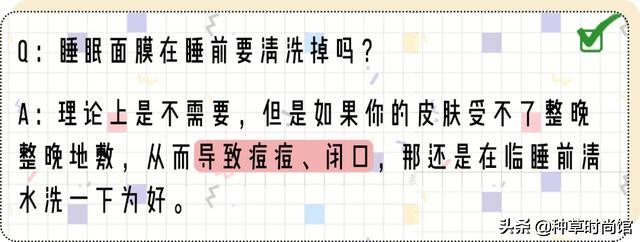 Q：睡眠面膜在睡前要清洗掉吗？

A：理论上是不需要，但是如果你的皮肤受不了整晚整晚地敷，从而导致痘痘、闭口，那还是在临睡前清水洗一下为好。

头条 @种草时尚馆